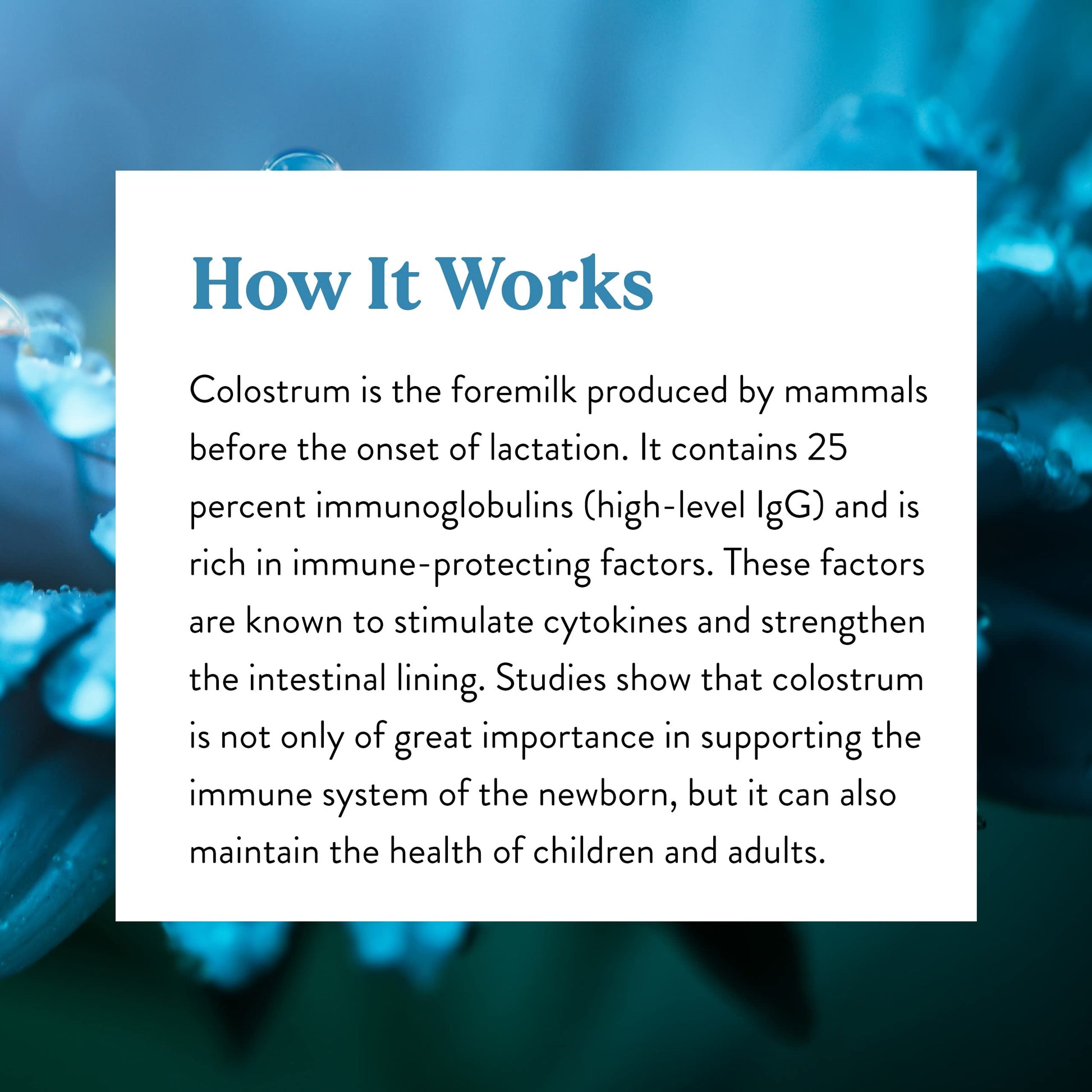 How It Works

Colostrum is the foremilk produced by mammals before the onset of lactation. It contains 25 percent immunoglobulins (high-level IgG) and is rich in immune-protecting factors. These factors are known to stimulate cytokines and strengthen the intestinal lining. Studies show that colostrum is not only of great importance in supporting the immune system of the newborn, but it can also maintain the health of children and adults.